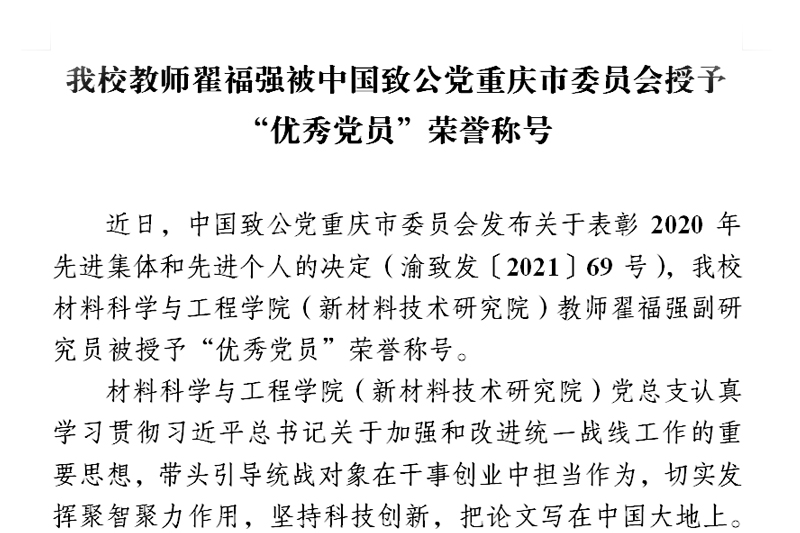 我校教师翟福强被中国致公党重庆市委员会授予“优秀党员”荣誉称号

近日，中国致公党重庆市委员会发布关于表彰 2020 年先进集体和先进个人的决定（渝致发〔2021〕69 号），我校材料科学与工程学院（新材料技术研究院）教师翟福强副研究员被授予“优秀党员”荣誉称号。

材料科学与工程学院（新材料技术研究院）党总支认真学习贯彻习近平总书记关于加强和改进统一战线工作的重要思想，带头引导统战对象在干事创业中担当作为，切实发挥聚智聚力作用，坚持科技创新，把论文写在中国大地上。